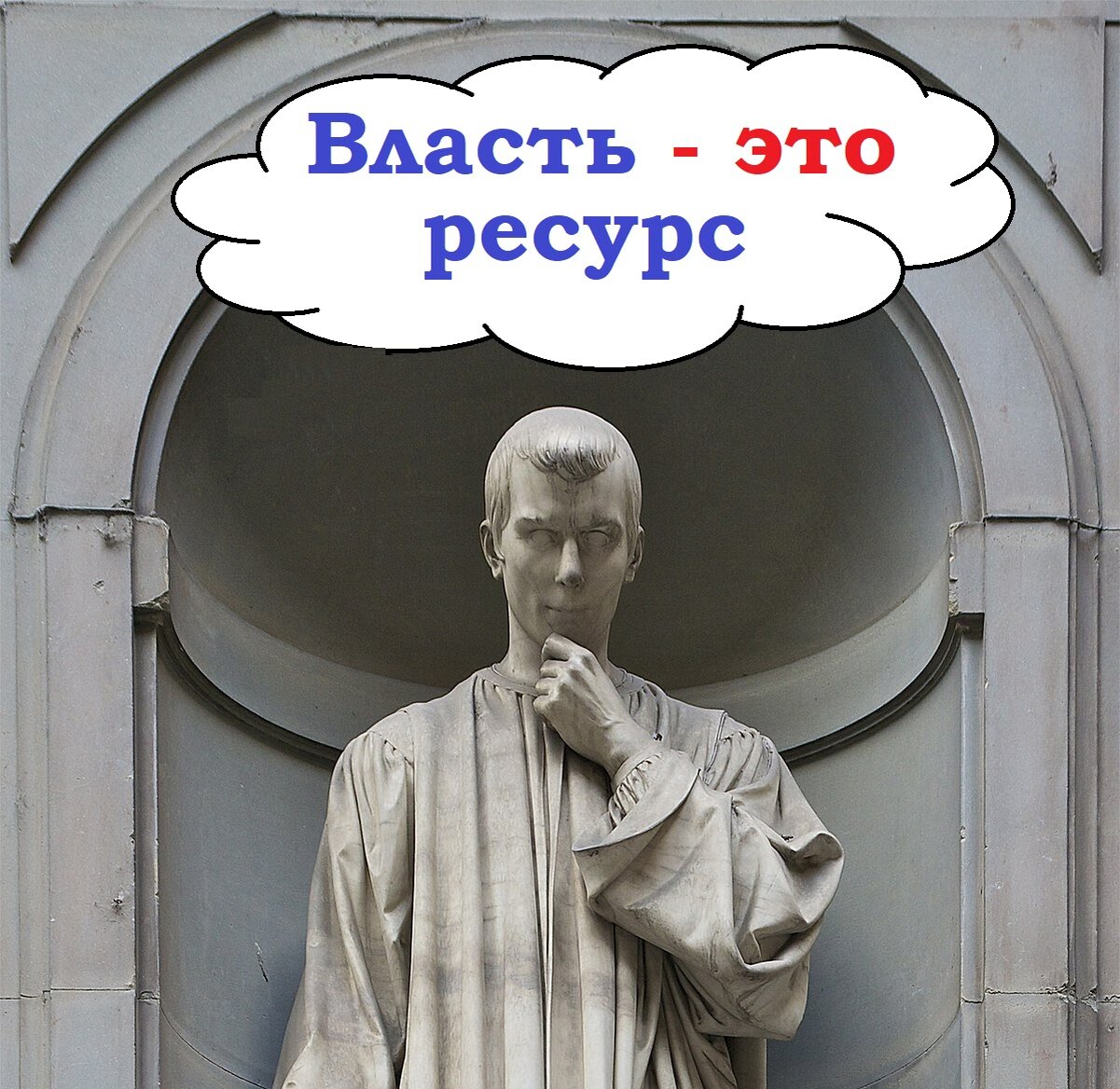 Власть - это ресурс